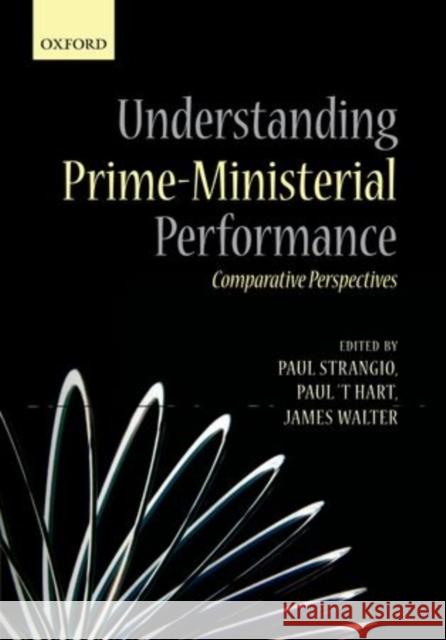 OXFORD

Understanding Prime-Ministerial Performance

Comparative Perspectives

EDITED BY
PAUL STRANGIO,
PAUL 'T HART,
JAMES WALTER